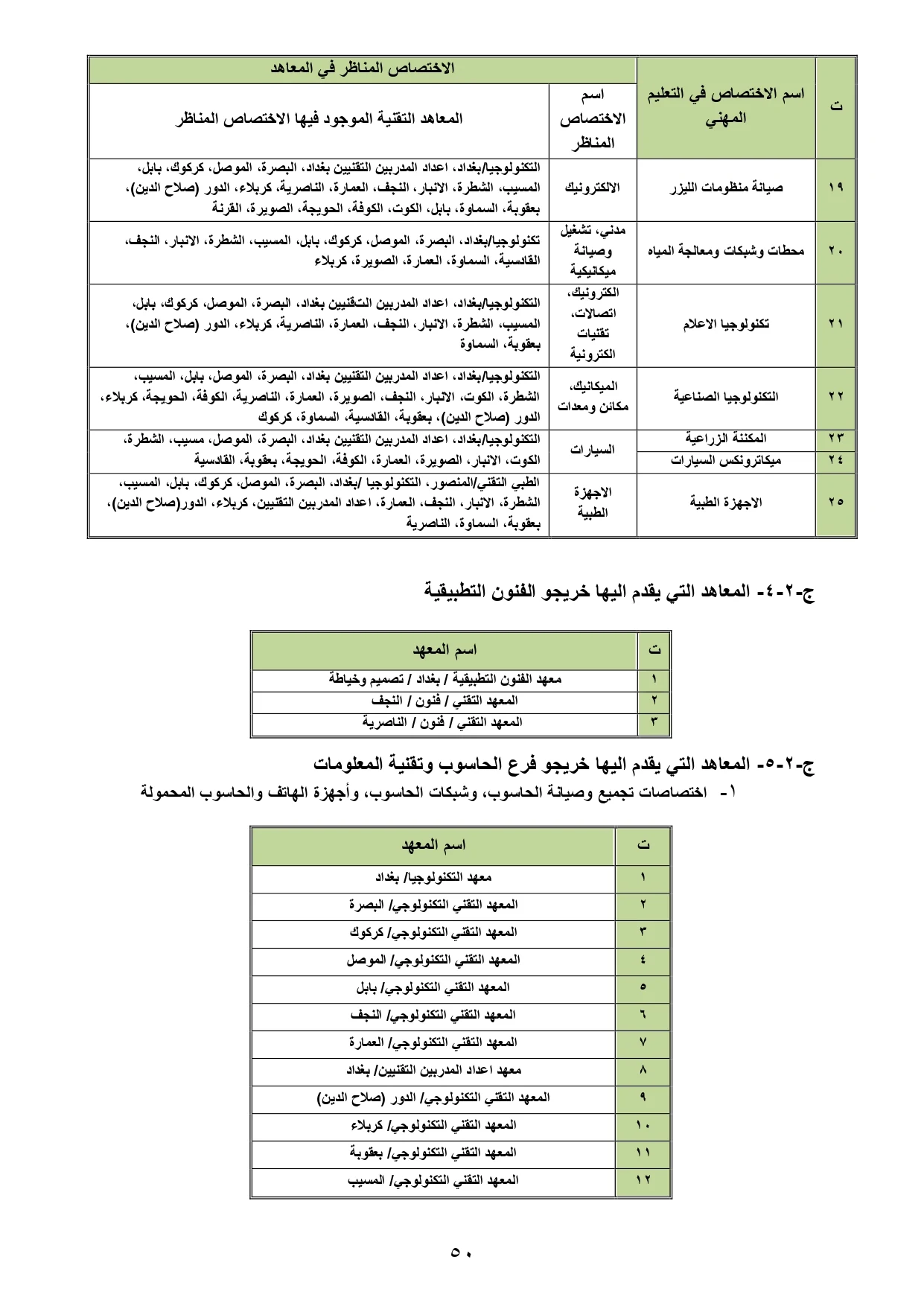 | ت | اسم الاختصاص في التعليم المهني | الاختصاص المناظر في المعاهد | |
|---|---|---|---|
| | | اسم الاختصاص المناظر | المعاهد التقنية الموجود فيها الاختصاص المناظر |
| ١٩ | صيانة منظومات الليزر | الالكترونيك | التكنولوجيا/بغداد، اعداد المدربين التقنيين بغداد، البصرة، الموصل، كركوك، بابل، المسيب، الشطرة، الانبار، النجف، العمارة، الناصرية، كربلاء، الدور (صلاح الدين)، بعقوبة، السماوة، بابل، الكوت، الكوفة، الحويجة، الصويرة، القرنة |
| ٢٠ | محطات وشبكات ومعالجة المياه | مدني، تشغيل وصيانة ميكانيكية | تكنولوجيا/بغداد، البصرة، الموصل، كركوك، بابل، المسيب، الشطرة، الانبار، النجف، القادسية، السماوة، العمارة، الصويرة، كربلاء |
| ٢١ | تكنولوجيا الاعلام | الكترونيك، اتصالات، تقنيات الكترونية | التكنولوجيا/بغداد، اعداد المدربين التقنيين بغداد، البصرة، الموصل، كركوك، بابل، المسيب، الشطرة، الانبار، النجف، العمارة، الناصرية، كربلاء، الدور (صلاح الدين)، بعقوبة، السماوة |
| ٢٢ | التكنولوجيا الصناعية | الميكانيك، مكائن ومعدات | التكنولوجيا/بغداد، اعداد المدربين التقنيين بغداد، البصرة، الموصل، بابل، المسيب، الشطرة، الكوت، الانبار، النجف، الصويرة، العمارة، الناصرية، الكوفة، الحويجة، كربلاء، الدور (صلاح الدين)، بعقوبة، القادسية، السماوة، كركوك |
| ٢٣ | المكننة الزراعية | السيارات | التكنولوجيا/بغداد، اعداد المدربين التقنيين بغداد، البصرة، الموصل، مسيب، الشطرة، الكوت، الانبار، الصويرة، العمارة، الكوفة، الحويجة، بعقوبة، القادسية |
| ٢٤ | ميكاترونكس السيارات | | |
| ٢٥ | الاجهزة الطبية | الاجهزة الطبية | الطبي التقني/المنصور، التكنولوجيا /بغداد، البصرة، الموصل، كركوك، بابل، المسيب، الشطرة، الانبار، النجف، العمارة، اعداد المدربين التقنيين، كربلاء، الدور(صلاح الدين)، بعقوبة، السماوة، الناصرية |

ج-٢-٤- المعاهد التي يقدم اليها خريجو الفنون التطبيقية

| ت | اسم المعهد |
|---|---|
| ١ | معهد الفنون التطبيقية / بغداد / تصميم وخياطة |
| ٢ | المعهد التقني / فنون / النجف |
| ٣ | المعهد التقني / فنون / الناصرية |

ج-٢-٥- المعاهد التي يقدم اليها خريجو فرع الحاسوب وتقنية المعلومات

١- اختصاصات تجميع وصيانة الحاسوب، وشبكات الحاسوب، وأجهزة الهاتف والحاسوب المحمولة

| ت | اسم المعهد |
|---|---|
| ١ | معهد التكنولوجيا/ بغداد |
| ٢ | المعهد التقني التكنولوجي/ البصرة |
| ٣ | المعهد التقني التكنولوجي/ كركوك |
| ٤ | المعهد التقني التكنولوجي/ الموصل |
| ٥ | المعهد التقني التكنولوجي/ بابل |
| ٦ | المعهد التقني التكنولوجي/ النجف |
| ٧ | المعهد التقني التكنولوجي/ العمارة |
| ٨ | معهد اعداد المدربين التقنيين/ بغداد |
| ٩ | المعهد التقني التكنولوجي/ الدور (صلاح الدين) |
| ١٠ | المعهد التقني التكنولوجي/ كربلاء |
| ١١ | المعهد التقني التكنولوجي/ بعقوبة |
| ١٢ | المعهد التقني التكنولوجي/ المسيب |

٥٠